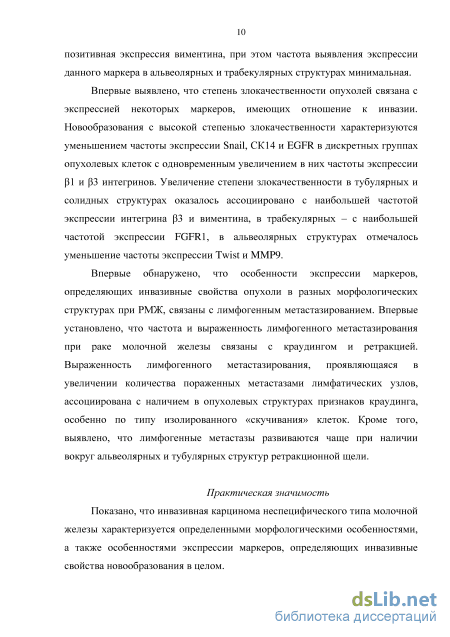 10

позитивная экспрессия виментина, при этом частота выявления экспрессии данного маркера в альвеолярных и трабекулярных структурах минимальная.

Впервые выявлено, что степень злокачественности опухолей связана с экспрессией некоторых маркеров, имеющих отношение к инвазии. Новообразования с высокой степенью злокачественности характеризуются уменьшением частоты экспрессии Snail, CK14 и EGFR в дискретных группах опухолевых клеток с одновременным увеличением в них частоты экспрессии β1 и β3 интегринов. Увеличение степени злокачественности в тубулярных и солидных структурах оказалось ассоциировано с наибольшей частотой экспрессии интегрина β3 и виментина, в трабекулярных – с наибольшей частотой экспрессии FGFR1, в альвеолярных структурах отмечалось уменьшение частоты экспрессии Twist и MMP9.

Впервые обнаружено, что особенности экспрессии маркеров, определяющих инвазивные свойства опухоли в разных морфологических структурах при РМЖ, связаны с лимфогенным метастазированием. Впервые установлено, что частота и выраженность лимфогенного метастазирования при раке молочной железы связаны с краудингом и ретракцией. Выраженность лимфогенного метастазирования, проявляющаяся в увеличении количества пораженных метастазами лимфатических узлов, ассоциирована с наличием в опухолевых структурах признаков краудинга, особенно по типу изолированного «скучивания» клеток. Кроме того, выявлено, что лимфогенные метастазы развиваются чаще при наличии вокруг альвеолярных и тубулярных структур ретракционной щели.

Практическая значимость

Показано, что инвазивная карцинома неспецифического типа молочной железы характеризуется определенными морфологическими особенностями, а также особенностями экспрессии маркеров, определяющих инвазивные свойства новообразования в целом.

dsLib.net
библиотека диссертаций